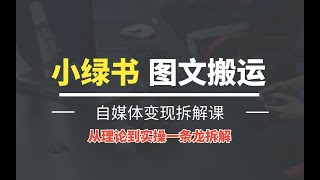 小绿书 图文搬运

自媒体变现拆解课

从理论到实操一条龙拆解